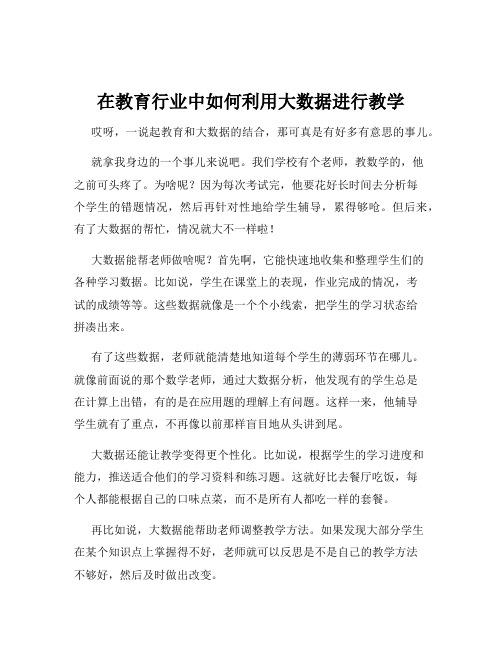 在教育行业中如何利用大数据进行教学

哎呀，一说起教育和大数据的结合，那可真是有好多有意思的事儿。

就拿我身边的一个事儿来说吧。我们学校有个老师，教数学的，他之前可头疼了。为啥呢？因为每次考试完，他要花好长时间去分析每个学生的错题情况，然后再针对性地给学生辅导，累得够呛。但后来，有了大数据的帮忙，情况就大不一样啦！

大数据能帮老师做啥呢？首先啊，它能快速地收集和整理学生们的各种学习数据。比如说，学生在课堂上的表现，作业完成的情况，考试的成绩等等。这些数据就像是一个个小线索，把学生的学习状态给拼凑出来。

有了这些数据，老师就能清楚地知道每个学生的薄弱环节在哪儿。就像前面说的那个数学老师，通过大数据分析，他发现有的学生总是在计算上出错，有的是在应用题的理解上有问题。这样一来，他辅导学生就有了重点，不再像以前那样盲目地从头讲到尾。

大数据还能让教学变得更个性化。比如说，根据学生的学习进度和能力，推送适合他们的学习资料和练习题。这就好比去餐厅吃饭，每个人都能根据自己的口味点菜，而不是所有人都吃一样的套餐。

再比如说，大数据能帮助老师调整教学方法。如果发现大部分学生在某个知识点上掌握得不好，老师就可以反思是不是自己的教学方法不够好，然后及时做出改变。